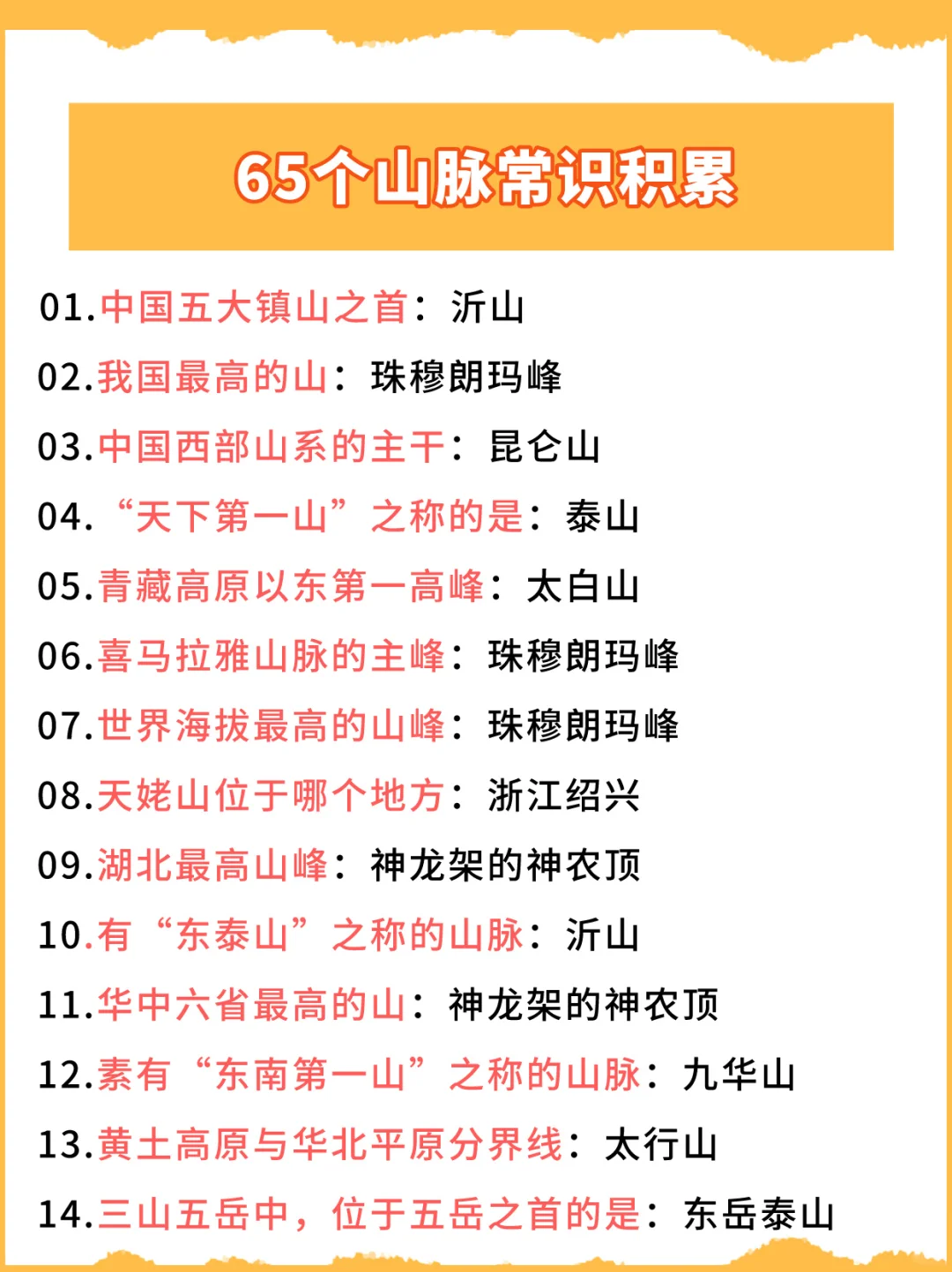 65个山脉常识积累

01.中国五大镇山之首：沂山
02.我国最高的山：珠穆朗玛峰
03.中国西部山系的主干：昆仑山
04.“天下第一山”之称的是：泰山
05.青藏高原以东第一高峰：太白山
06.喜马拉雅山脉的主峰：珠穆朗玛峰
07.世界海拔最高的山峰：珠穆朗玛峰
08.天姥山位于哪个地方：浙江绍兴
09.湖北最高山峰：神龙架的神农顶
10.有“东泰山”之称的山脉：沂山
11.华中六省最高的山：神龙架的神农顶
12.素有“东南第一山”之称的山脉：九华山
13.黄土高原与华北平原分界线：太行山
14.三山五岳中，位于五岳之首的是：东岳泰山